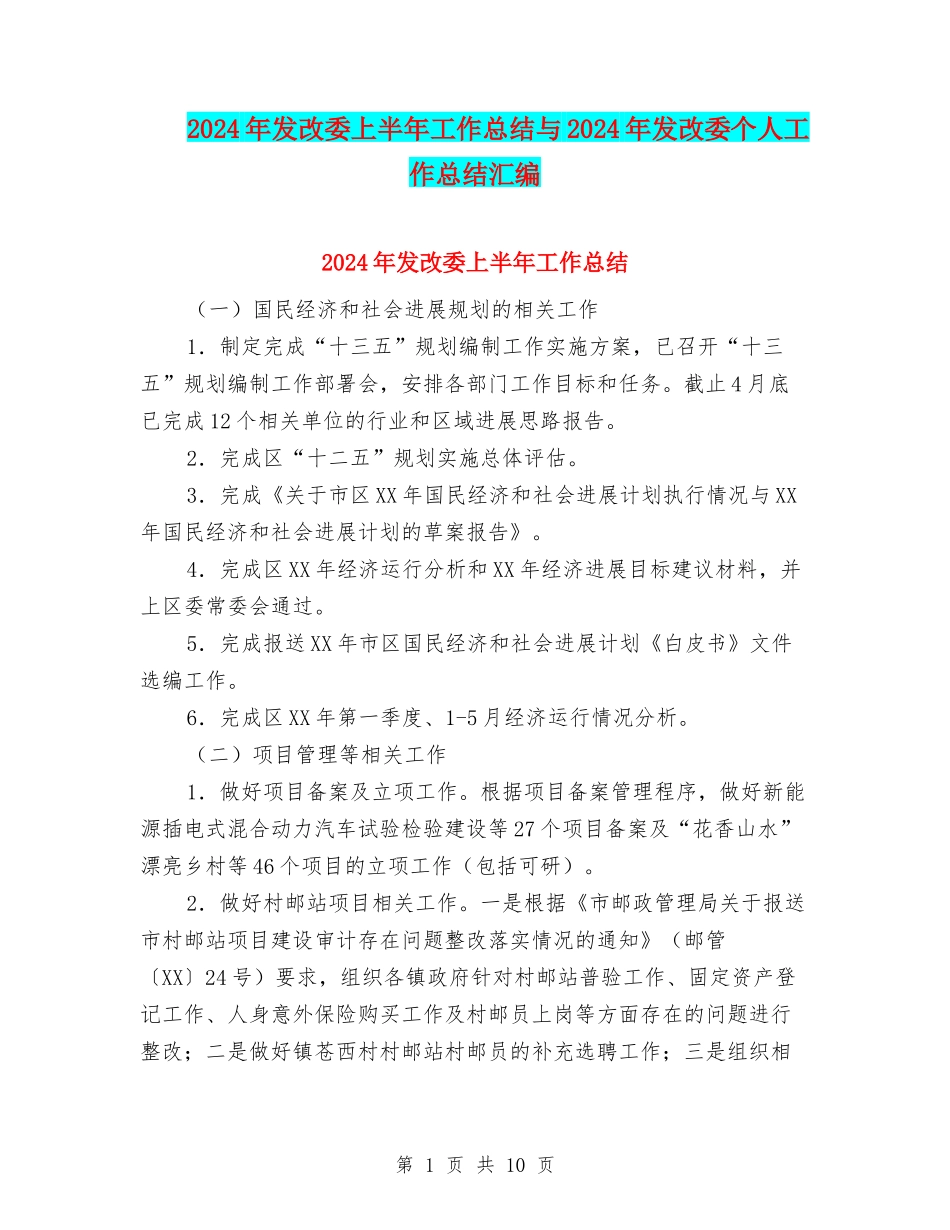 2024年发改委上半年工作总结与2024年发改委个人工作总结汇编

2024年发改委上半年工作总结

（一）国民经济和社会进展规划的相关工作

1．制定完成“十三五”规划编制工作实施方案，已召开“十三五”规划编制工作部署会，安排各部门工作目标和任务。截止4月底已完成12个相关单位的行业和区域进展思路报告。

2．完成区“十二五”规划实施总体评估。

3．完成《关于市区XX年国民经济和社会进展计划执行情况与XX年国民经济和社会进展计划的草案报告》。

4．完成区XX年经济运行分析和XX年经济进展目标建议材料，并上区委常委会通过。

5．完成报送XX年市区国民经济和社会进展计划《白皮书》文件选编工作。

6．完成区XX年第一季度、1-5月经济运行情况分析。

（二）项目管理等相关工作

1．做好项目备案及立项工作。根据项目备案管理程序，做好新能源插电式混合动力汽车试验检验建设等27个项目备案及“花香山水”漂亮乡村等46个项目的立项工作（包括可研）。

2．做好村邮站项目相关工作。一是根据《市邮政管理局关于报送市村邮站项目建设审计存在问题整改落实情况的通知》（邮管〔XX〕24号）要求，组织各镇政府针对村邮站普验工作、固定资产登记工作、人身意外保险购买工作及村邮员上岗等方面存在的问题进行整改；二是做好镇苍西村村邮站村邮员的补充选聘工作；三是组织相

第 1 页 共 10 页